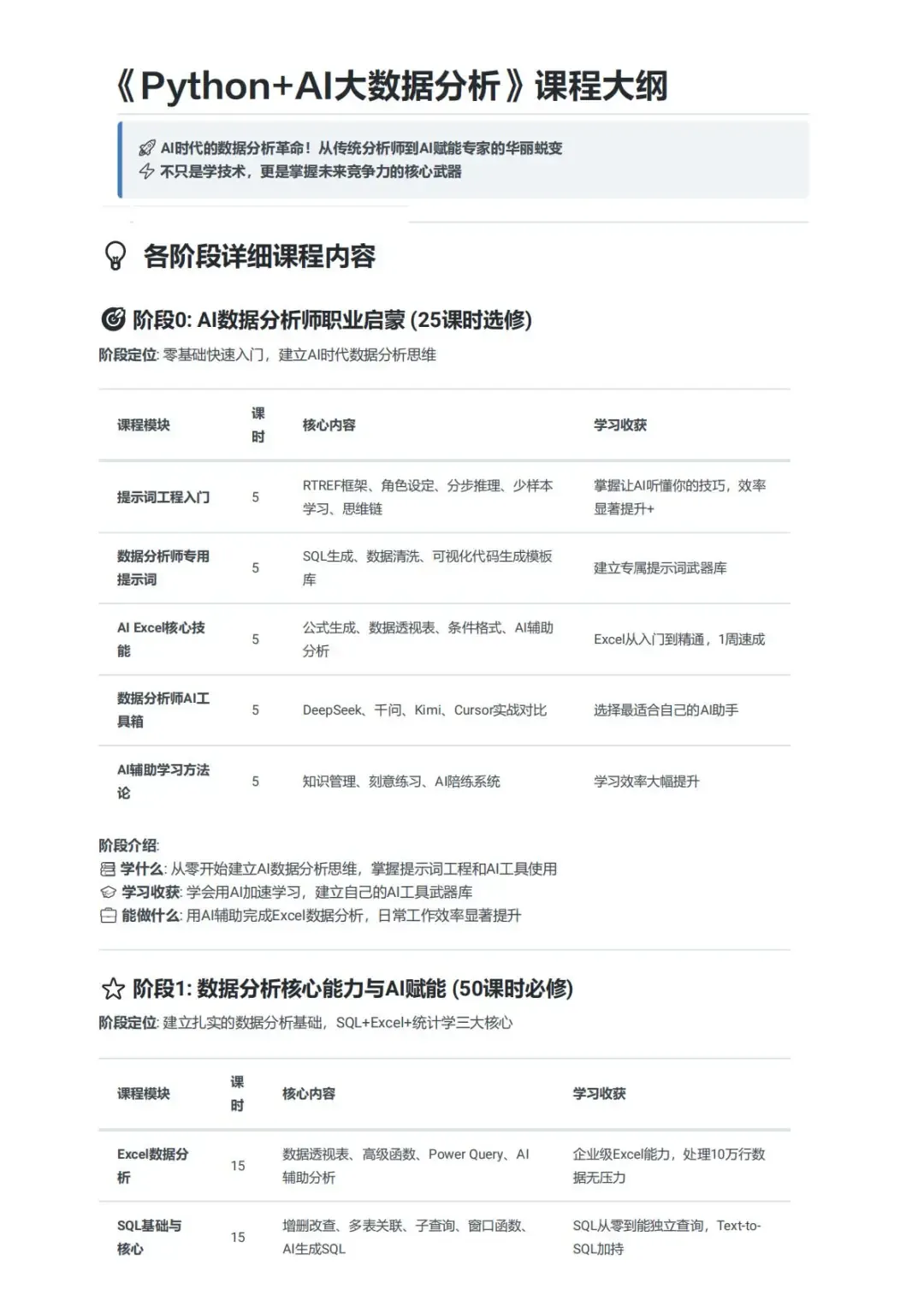 《Python+AI大数据分析》课程大纲

AI时代的数据分析革命！从传统分析师到AI赋能专家的华丽蜕变
不只是学技术，更是掌握未来竞争力的核心武器

各阶段详细课程内容

阶段0: AI数据分析师职业启蒙 (25课时选修)

阶段定位: 零基础快速入门，建立AI时代数据分析思维

| 课程模块 | 课时 | 核心内容 | 学习收获 |
|---|---|---|---|
| 提示词工程入门 | 5 | RTREF框架、角色设定、分步推理、少样本学习、思维链 | 掌握让AI听懂你的技巧，效率显著提升+ |
| 数据分析师专用提示词 | 5 | SQL生成、数据清洗、可视化代码生成模板库 | 建立专属提示词武器库 |
| AI Excel核心技能 | 5 | 公式生成、数据透视表、条件格式、AI辅助分析 | Excel从入门到精通，1周速成 |
| 数据分析师AI工具箱 | 5 | DeepSeek、千问、Kimi、Cursor实战对比 | 选择最适合自己的AI助手 |
| AI辅助学习方法论 | 5 | 知识管理、刻意练习、AI陪练系统 | 学习效率大幅提升 |

阶段介绍:
学什么: 从零开始建立AI数据分析思维，掌握提示词工程和AI工具使用
学习收获: 学会用AI加速学习，建立自己的AI工具武器库
能做什么: 用AI辅助完成Excel数据分析，日常工作效率显著提升

阶段1: 数据分析核心能力与AI赋能 (50课时必修)

阶段定位: 建立扎实的数据分析基础，SQL+Excel+统计学三大核心

| 课程模块 | 课时 | 核心内容 | 学习收获 |
|---|---|---|---|
| Excel数据分析 | 15 | 数据透视表、高级函数、Power Query、AI辅助分析 | 企业级Excel能力，处理10万行数据无压力 |
| SQL基础与核心 | 15 | 增删改查、多表关联、子查询、窗口函数、AI生成SQL | SQL从零到能独立查询，Text-to-SQL加持 |